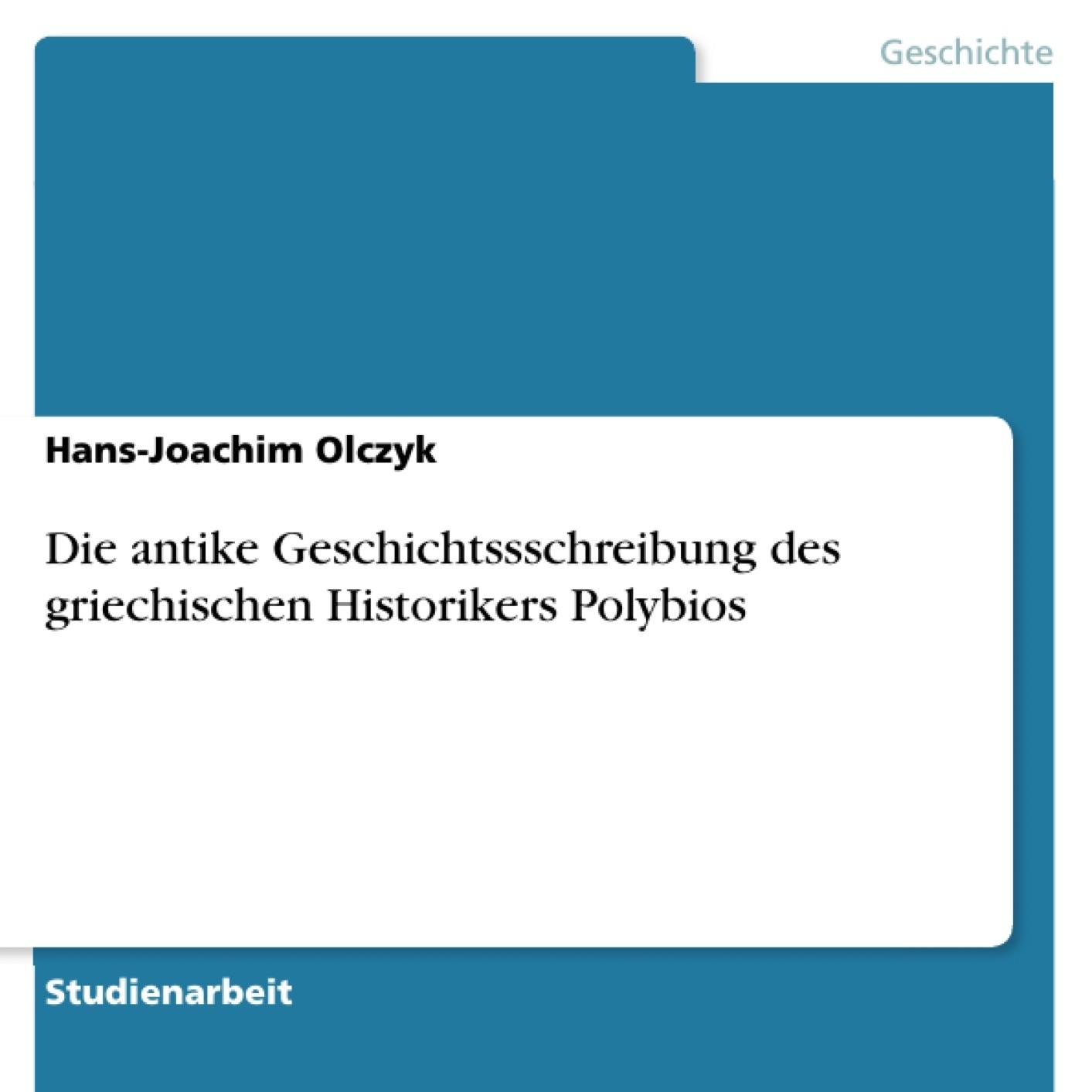 Geschichte

Hans-Joachim Olczyk

Die antike Geschichtssschreibung des griechischen Historikers Polybios

Studienarbeit